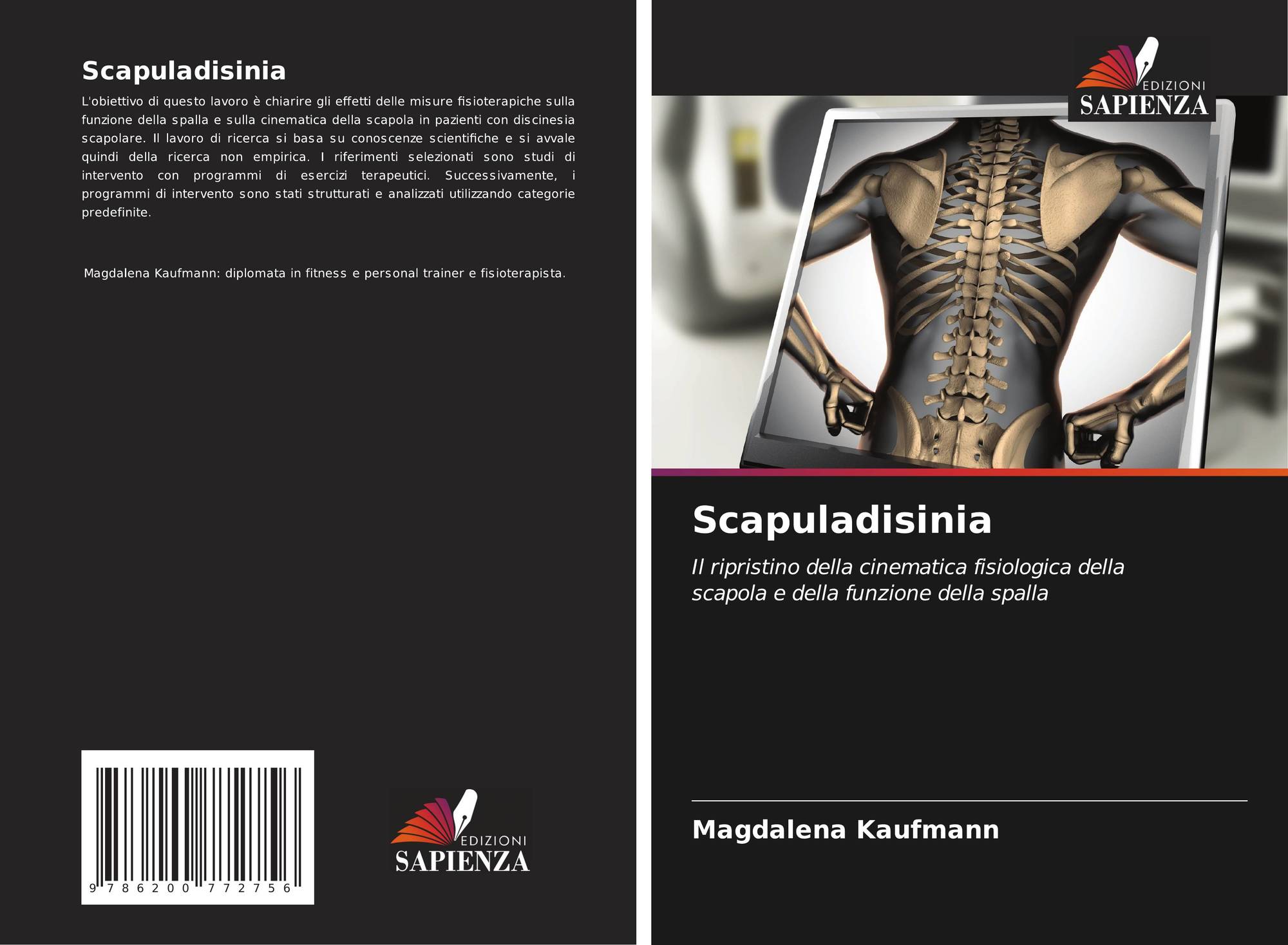 Scapuladisinia

L'obiettivo di questo lavoro è chiarire gli effetti delle misure fisioterapiche sulla funzione della spalla e sulla cinematica della scapola in pazienti con discinesia scapolare. Il lavoro di ricerca si basa su conoscenze scientifiche e si avvale quindi della ricerca non empirica. I riferimenti selezionati sono studi di intervento con programmi di esercizi terapeutici. Successivamente, i programmi di intervento sono stati strutturati e analizzati utilizzando categorie predefinite.

Magdalena Kaufmann: diplomata in fitness e personal trainer e fisioterapista.

9 786200 772756

EDIZIONI
SAPIENZA

EDIZIONI
SAPIENZA

Scapuladisinia

Il ripristino della cinematica fisiologica della scapola e della funzione della spalla

Magdalena Kaufmann